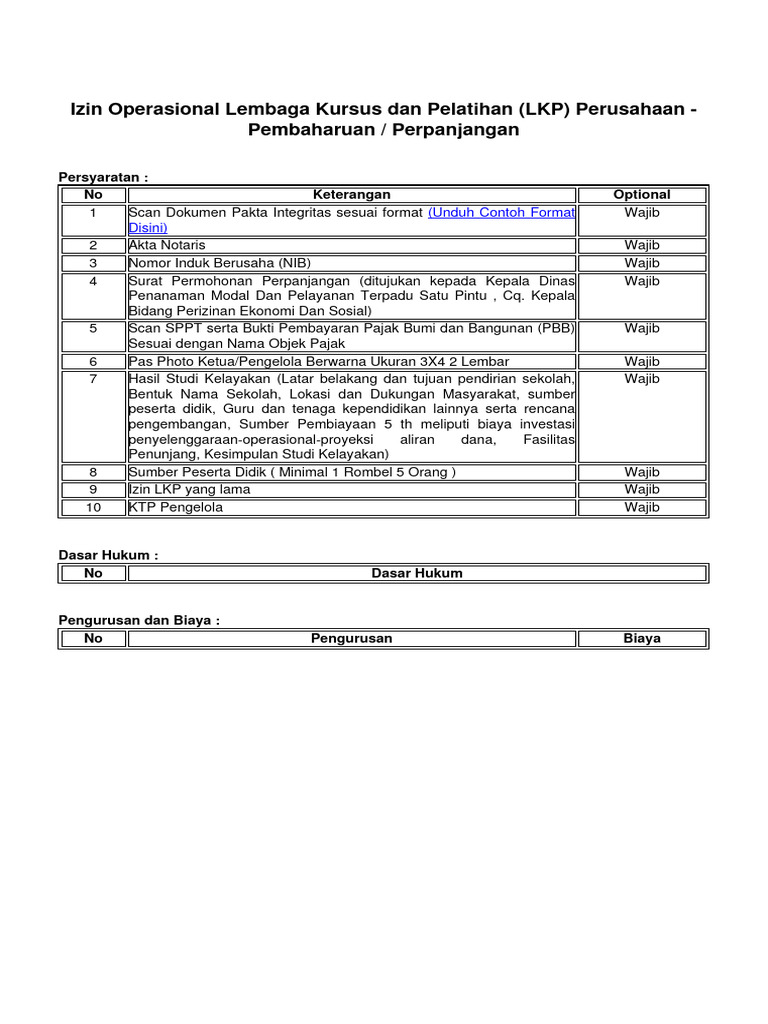 Izin Operasional Lembaga Kursus dan Pelatihan (LKP) Perusahaan - Pembaharuan / Perpanjangan

Persyaratan :

| No | Keterangan | Optional |
|---|---|---|
| 1 | Scan Dokumen Pakta Integritas sesuai format (Unduh Contoh Format Disini) | Wajib |
| 2 | Akta Notaris | Wajib |
| 3 | Nomor Induk Berusaha (NIB) | Wajib |
| 4 | Surat Permohonan Perpanjangan (ditujukan kepada Kepala Dinas Penanaman Modal Dan Pelayanan Terpadu Satu Pintu , Cq. Kepala Bidang Perizinan Ekonomi Dan Sosial) | Wajib |
| 5 | Scan SPPT serta Bukti Pembayaran Pajak Bumi dan Bangunan (PBB) Sesuai dengan Nama Objek Pajak | Wajib |
| 6 | Pas Photo Ketua/Pengelola Berwarna Ukuran 3X4 2 Lembar | Wajib |
| 7 | Hasil Studi Kelayakan (Latar belakang dan tujuan pendirian sekolah, Bentuk Nama Sekolah, Lokasi dan Dukungan Masyarakat, sumber peserta didik, Guru dan tenaga kependidikan lainnya serta rencana pengembangan, Sumber Pembiayaan 5 th meliputi biaya investasi penyelenggaraan-operasional-proyeksi aliran dana, Fasilitas Penunjang, Kesimpulan Studi Kelayakan) | Wajib |
| 8 | Sumber Peserta Didik ( Minimal 1 Rombel 5 Orang ) | Wajib |
| 9 | Izin LKP yang lama | Wajib |
| 10 | KTP Pengelola | Wajib |

Dasar Hukum :

| No | Dasar Hukum |
|---|---|

Pengurusan dan Biaya :

| No | Pengurusan | Biaya |
|---|---|---|